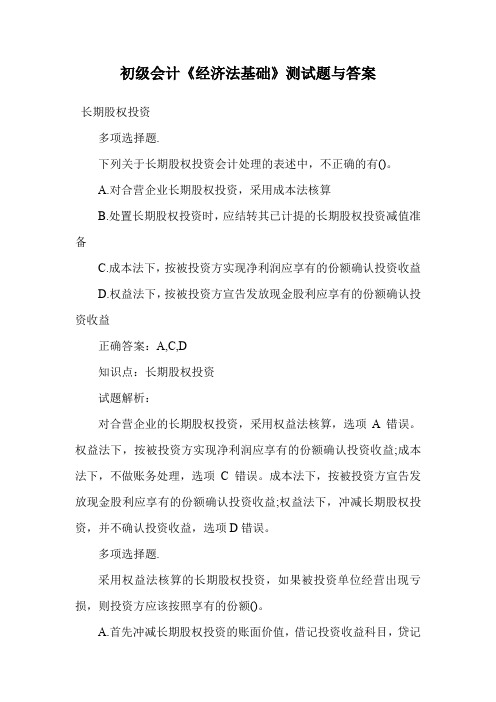 初级会计《经济法基础》测试题与答案

长期股权投资

多项选择题.

下列关于长期股权投资会计处理的表述中，不正确的有()。

A.对合营企业长期股权投资，采用成本法核算

B.处置长期股权投资时，应结转其已计提的长期股权投资减值准备

C.成本法下，按被投资方实现净利润应享有的份额确认投资收益

D.权益法下，按被投资方宣告发放现金股利应享有的份额确认投资收益

正确答案：A,C,D

知识点：长期股权投资

试题解析：

对合营企业的长期股权投资，采用权益法核算，选项 A 错误。权益法下，按被投资方实现净利润应享有的份额确认投资收益;成本法下，不做账务处理，选项 C 错误。成本法下，按被投资方宣告发放现金股利应享有的份额确认投资收益;权益法下，冲减长期股权投资，并不确认投资收益，选项 D 错误。

多项选择题.

采用权益法核算的长期股权投资，如果被投资单位经营出现亏损，则投资方应该按照享有的份额()。

A.首先冲减长期股权投资的账面价值，借记投资收益科目，贷记